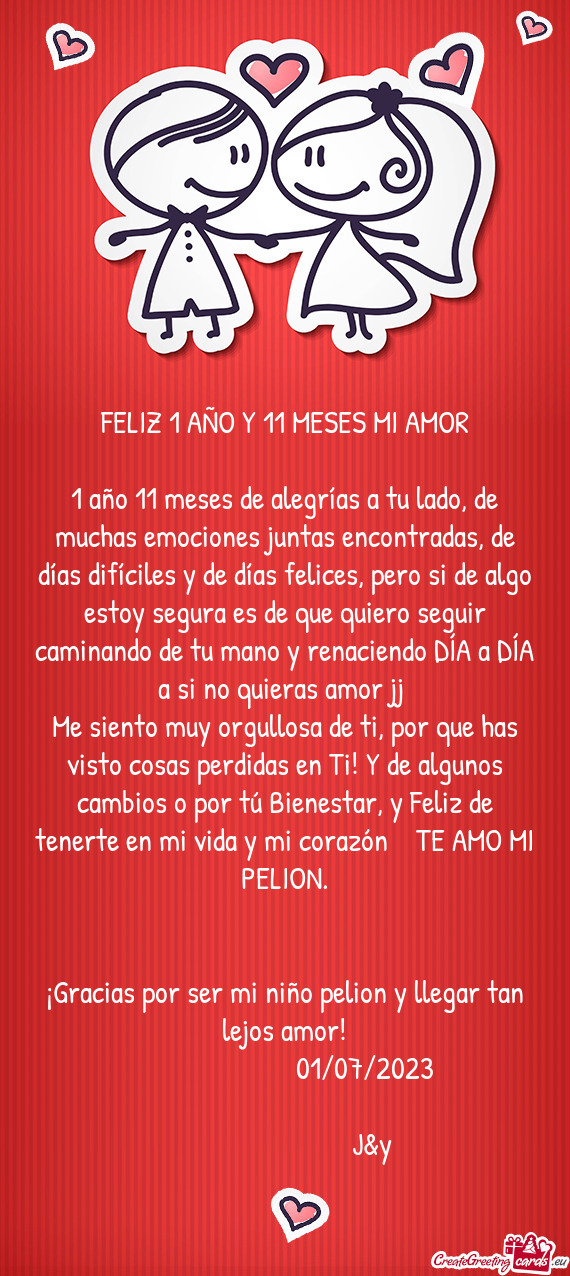 FELIZ 1 AÑO Y 11 MESES MI AMOR

1 año 11 meses de alegrías a tu lado, de muchas emociones juntas encontradas, de días difíciles y de días felices, pero si de algo estoy segura es de que quiero seguir caminando de tu mano y renaciendo DÍA a DÍA a si no quieras amor jj
Me siento muy orgullosa de ti, por que has visto cosas perdidas en Ti! Y de algunos cambios o por tú Bienestar, y Feliz de tenerte en mi vida y mi corazón TE AMO MI PELION.

¡Gracias por ser mi niño pelion y llegar tan lejos amor!
01/07/2023

J&y

CreateGreetingcards.eu